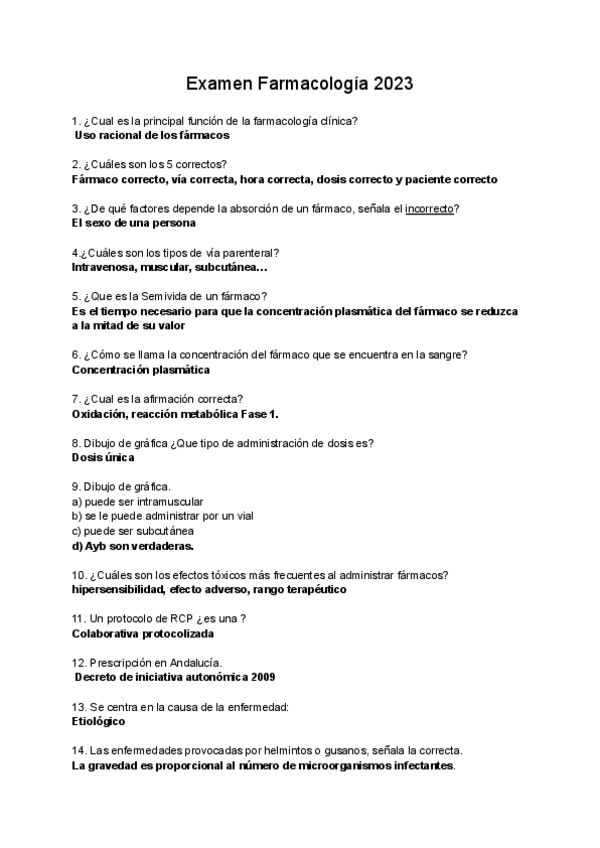 Examen Farmacología 2023

1. ¿Cual es la principal función de la farmacología clínica?
Uso racional de los fármacos

2. ¿Cuáles son los 5 correctos?
Fármaco correcto, vía correcta, hora correcta, dosis correcto y paciente correcto

3. ¿De qué factores depende la absorción de un fármaco, señala el incorrecto?
El sexo de una persona

4.¿Cuáles son los tipos de vía parenteral?
Intravenosa, muscular, subcutánea…

5. ¿Que es la Semivida de un fármaco?
Es el tiempo necesario para que la concentración plasmática del fármaco se reduzca a la mitad de su valor

6. ¿Cómo se llama la concentración del fármaco que se encuentra en la sangre?
Concentración plasmática

7. ¿Cual es la afirmación correcta?
Oxidación, reacción metabólica Fase 1.

8. Dibujo de gráfica ¿Que tipo de administración de dosis es?
Dosis única

9. Dibujo de gráfica.
a) puede ser intramuscular
b) se le puede administrar por un vial
c) puede ser subcutánea
d) Ayb son verdaderas.

10. ¿Cuáles son los efectos tóxicos más frecuentes al administrar fármacos?
hipersensibilidad, efecto adverso, rango terapéutico

11. Un protocolo de RCP ¿es una ?
Colaborativa protocolizada

12. Prescripción en Andalucía.
Decreto de iniciativa autonómica 2009

13. Se centra en la causa de la enfermedad:
Etiológico

14. Las enfermedades provocadas por helmintos o gusanos, señala la correcta.
La gravedad es proporcional al número de microorganismos infectantes.